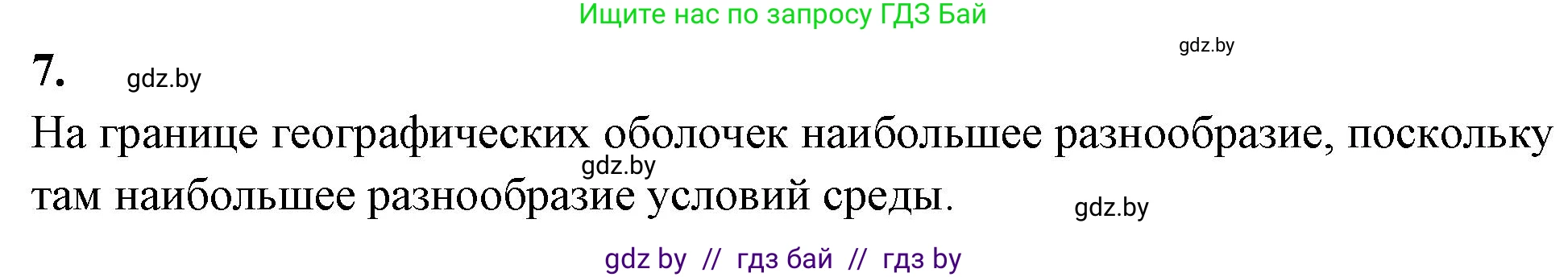 Ищите нас по запросу ГДЗ Бай

gdz.by

7. gdz.by

На границе географических оболочек наибольшее разнообразие, поскольку там наибольшее разнообразие условий среды.

gdz.by

gdz.by

gdz by // гдз бай // гдз by